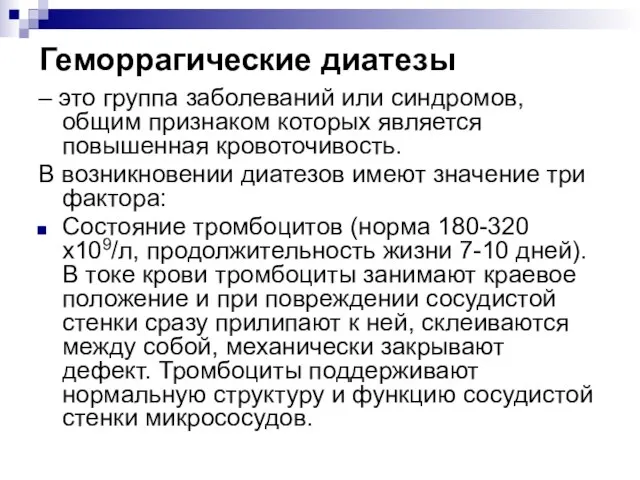 Геморрагические диатезы

– это группа заболеваний или синдромов, общим признаком которых является повышенная кровоточивость.

В возникновении диатезов имеют значение три фактора:

Состояние тромбоцитов (норма 180-320 х$10^9$/л, продолжительность жизни 7-10 дней). В токе крови тромбоциты занимают краевое положение и при повреждении сосудистой стенки сразу прилипают к ней, склеиваются между собой, механически закрывают дефект. Тромбоциты поддерживают нормальную структуру и функцию сосудистой стенки микрососудов.